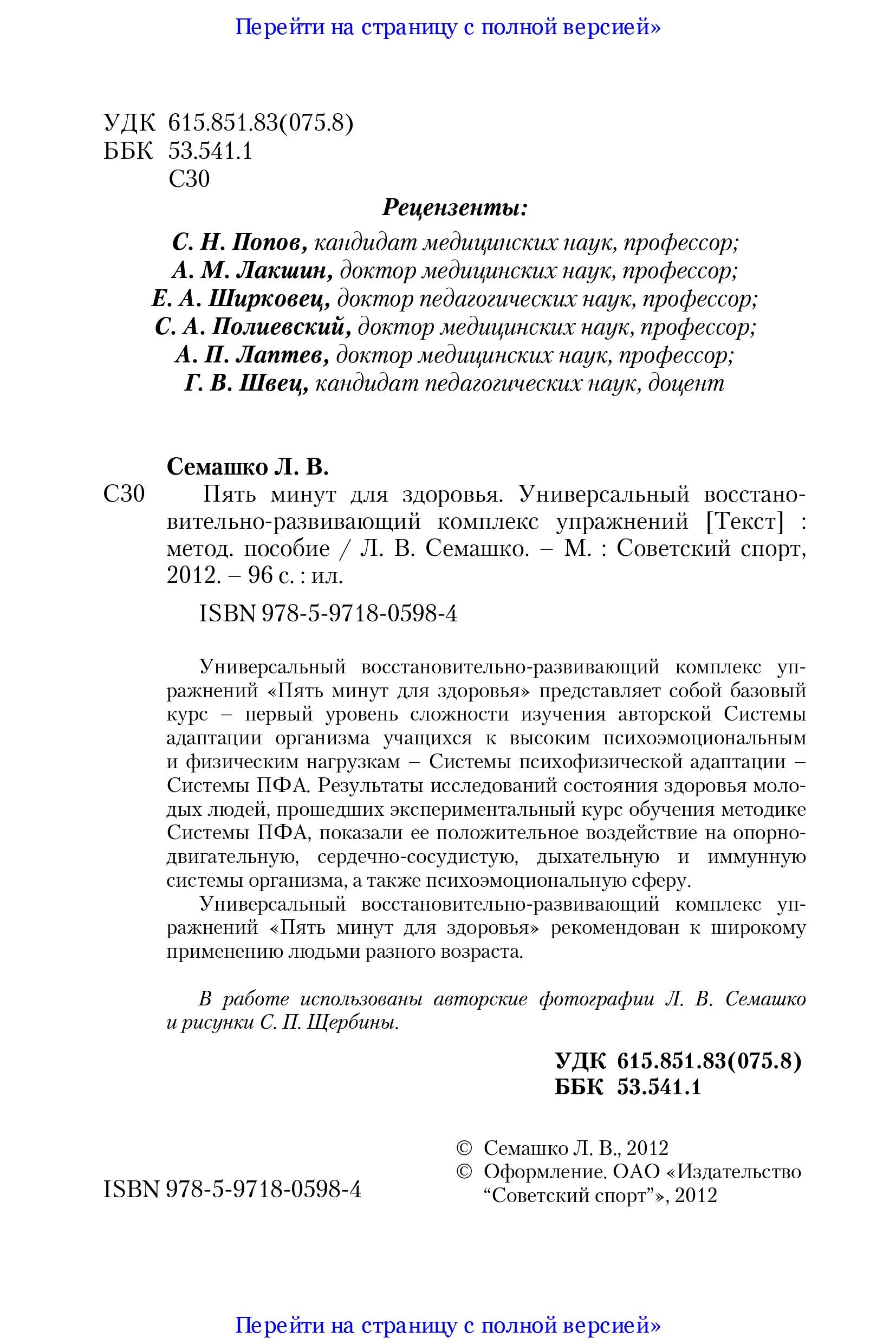 Перейти на страницу с полной версией»

УДК 615.851.83(075.8)
ББК 53.541.1
С30

Рецензенты:

С. Н. Попов, кандидат медицинских наук, профессор;
А. М. Лакшин, доктор медицинских наук, профессор;
Е. А. Ширковец, доктор педагогических наук, профессор;
С. А. Полиевский, доктор медицинских наук, профессор;
А. П. Лаптев, доктор медицинских наук, профессор;
Г. В. Швец, кандидат педагогических наук, доцент

Семашко Л. В.

С30 Пять минут для здоровья. Универсальный восстановительно-развивающий комплекс упражнений [Текст] : метод. пособие / Л. В. Семашко. – М. : Советский спорт, 2012. – 96 с. : ил.

ISBN 978-5-9718-0598-4

Универсальный восстановительно-развивающий комплекс упражнений «Пять минут для здоровья» представляет собой базовый курс – первый уровень сложности изучения авторской Системы адаптации организма учащихся к высоким психоэмоциональным и физическим нагрузкам – Системы психофизической адаптации – Системы ПФА. Результаты исследований состояния здоровья молодых людей, прошедших экспериментальный курс обучения методике Системы ПФА, показали ее положительное воздействие на опорно-двигательную, сердечно-сосудистую, дыхательную и иммунную системы организма, а также психоэмоциональную сферу.

Универсальный восстановительно-развивающий комплекс упражнений «Пять минут для здоровья» рекомендован к широкому применению людьми разного возраста.

В работе использованы авторские фотографии Л. В. Семашко и рисунки С. П. Щербины.

УДК 615.851.83(075.8)
ББК 53.541.1

ISBN 978-5-9718-0598-4

© Семашко Л. В., 2012
© Оформление. ОАО «Издательство "Советский спорт"», 2012

Перейти на страницу с полной версией»